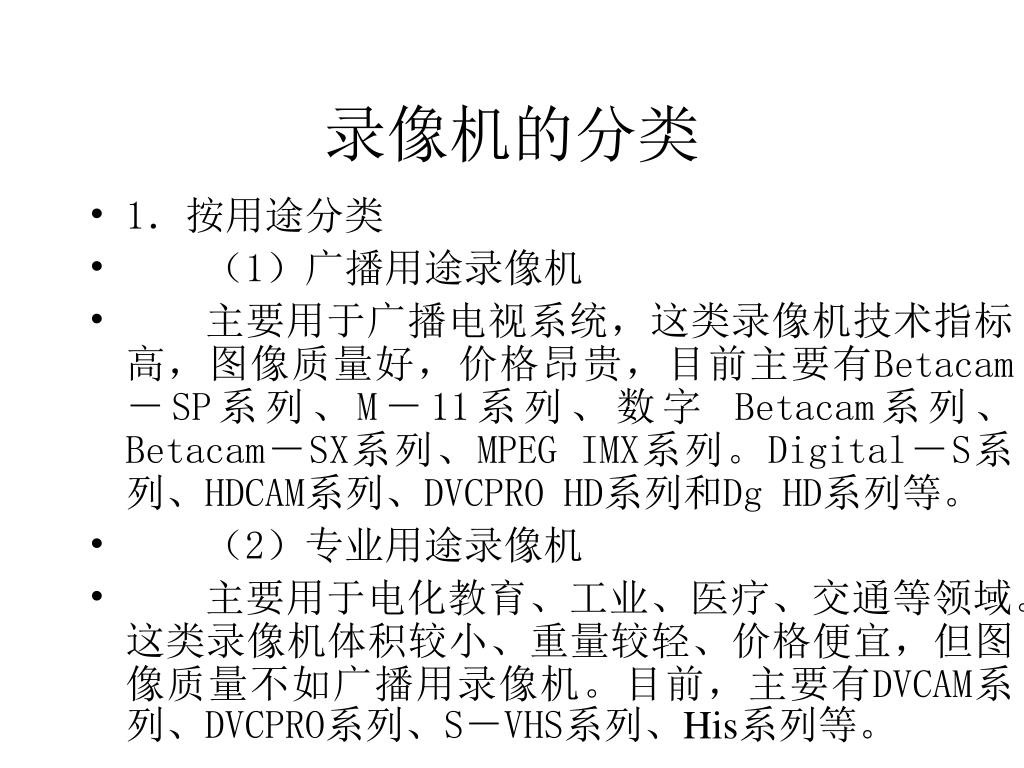 录像机的分类

• 1. 按用途分类
• （1）广播用途录像机
• 主要用于广播电视系统，这类录像机技术指标高，图像质量好，价格昂贵，目前主要有Betacam－SP系列、M－11系列、数字 Betacam系列、Betacam－SX系列、MPEG IMX系列。Digital－S系列、HDCAM系列、DVCPRO HD系列和Dg HD系列等。
• （2）专业用途录像机
• 主要用于电化教育、工业、医疗、交通等领域。这类录像机体积较小、重量较轻、价格便宜，但图像质量不如广播用录像机。目前，主要有DVCAM系列、DVCPRO系列、S－VHS系列、His系列等。